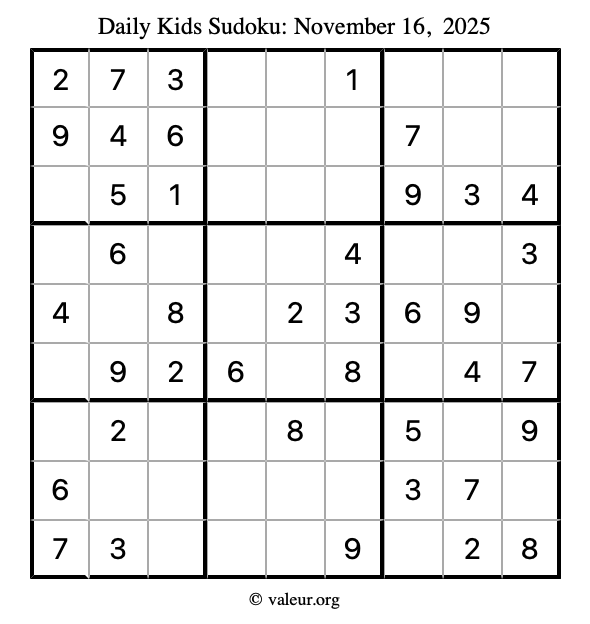 Daily Kids Sudoku: November 16, 2025

| 2 | 7 | 3 |  |  | 1 |  |  |  |
|---|---|---|---|---|---|---|---|---|
| 9 | 4 | 6 |  |  |  | 7 |  |  |
|  | 5 | 1 |  |  |  | 9 | 3 | 4 |
|  | 6 |  |  |  | 4 |  |  | 3 |
| 4 |  | 8 |  | 2 | 3 | 6 | 9 |  |
|  | 9 | 2 | 6 |  | 8 |  | 4 | 7 |
|  | 2 |  |  | 8 |  | 5 |  | 9 |
| 6 |  |  |  |  |  | 3 | 7 |  |
| 7 | 3 |  |  |  | 9 |  | 2 | 8 |

© valeur.org